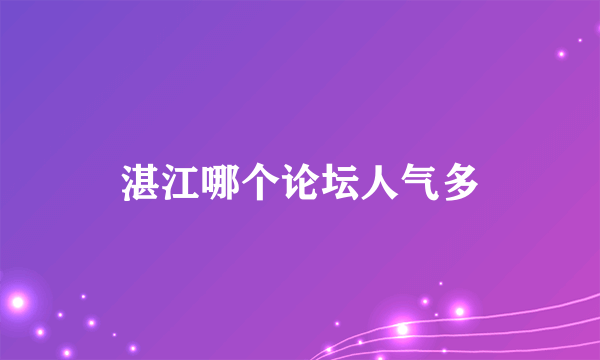 湛江哪个论坛人气多